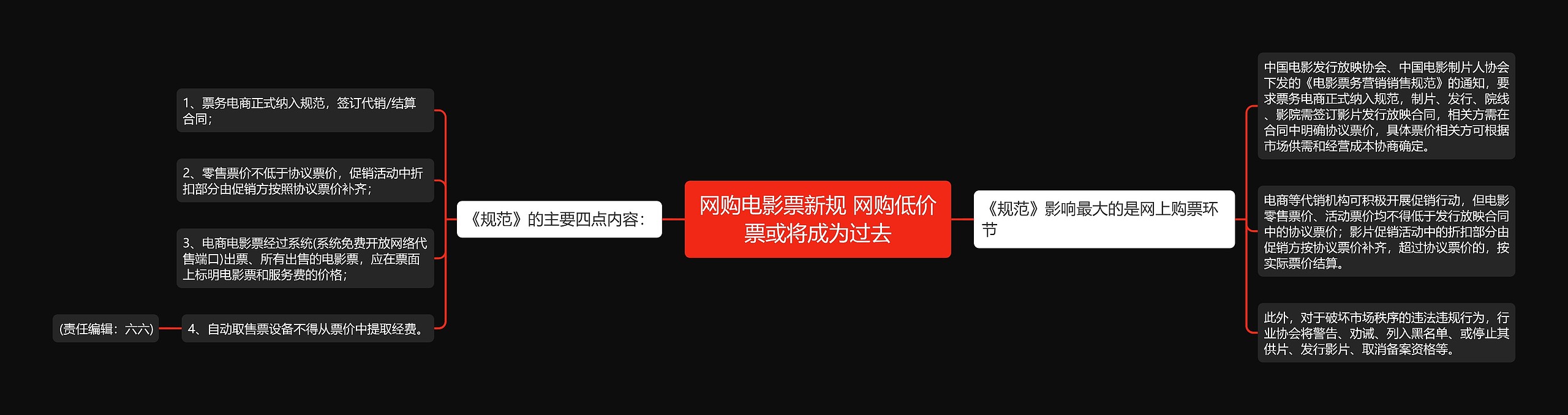 网购电影票新规 网购低价票或将成为过去

《规范》的主要四点内容：

1、票务电商正式纳入规范，签订代销/结算合同；

2、零售票价不低于协议票价，促销活动中折扣部分由促销方按照协议票价补齐；

3、电商电影票经过系统(系统免费开放网络代售端口)出票、所有出售的电影票，应在票面上标明电影票和服务费的价格；

4、自动取售票设备不得从票价中提取经费。

(责任编辑：六六)

《规范》影响最大的是网上购票环节

中国电影发行放映协会、中国电影制片人协会下发的《电影票务营销销售规范》的通知，要求票务电商正式纳入规范，制片、发行、院线、影院需签订影片发行放映合同，相关方需在合同中明确协议票价，具体票价相关方可根据市场供需和经营成本协商确定。

电商等代销机构可积极开展促销行动，但电影零售票价、活动票价均不得低于发行放映合同中的协议票价；影片促销活动中的折扣部分由促销方按协议票价补齐，超过协议票价的，按实际票价结算。

此外，对于破坏市场秩序的违法违规行为，行业协会将警告、劝诫、列入黑名单、或停止其供片、发行影片、取消备案资格等。